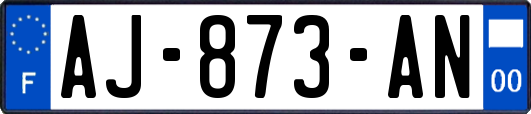 F
AJ-873-AN
00